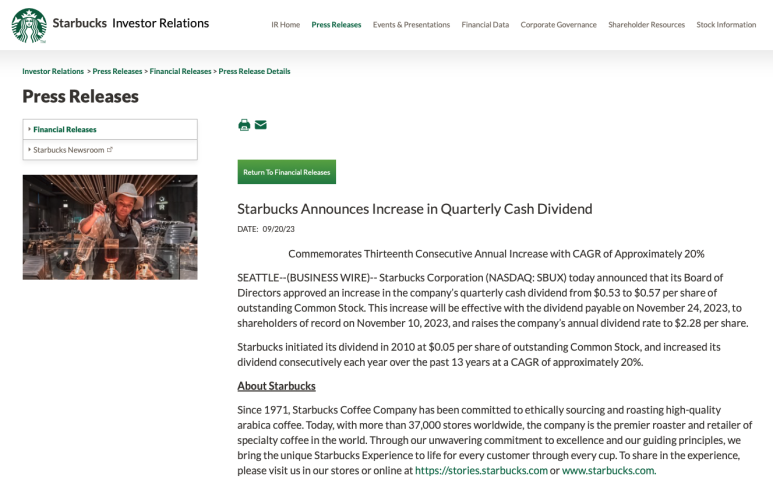 Starbucks Investor Relations

IR Home Press Releases Events & Presentations Financial Data Corporate Governance Shareholder Resources Stock Information

Investor Relations > Press Releases > Financial Releases > Press Release Details

Press Releases

Financial Releases
Starbucks Newsroom

Return To Financial Releases

Starbucks Announces Increase in Quarterly Cash Dividend

DATE: 09/20/23

Commemorates Thirteenth Consecutive Annual Increase with CAGR of Approximately 20%

SEATTLE--(BUSINESS WIRE)-- Starbucks Corporation (NASDAQ: SBUX) today announced that its Board of Directors approved an increase in the company's quarterly cash dividend from $0.53 to $0.57 per share of outstanding Common Stock. This increase will be effective with the dividend payable on November 24, 2023, to shareholders of record on November 10, 2023, and raises the company's annual dividend rate to $2.28 per share.

Starbucks initiated its dividend in 2010 at $0.05 per share of outstanding Common Stock, and increased its dividend consecutively each year over the past 13 years at a CAGR of approximately 20%.

About Starbucks

Since 1971, Starbucks Coffee Company has been committed to ethically sourcing and roasting high-quality arabica coffee. Today, with more than 37,000 stores worldwide, the company is the premier roaster and retailer of specialty coffee in the world. Through our unwavering commitment to excellence and our guiding principles, we bring the unique Starbucks Experience to life for every customer through every cup. To share in the experience, please visit us in our stores or online at https://stories.starbucks.com or www.starbucks.com.